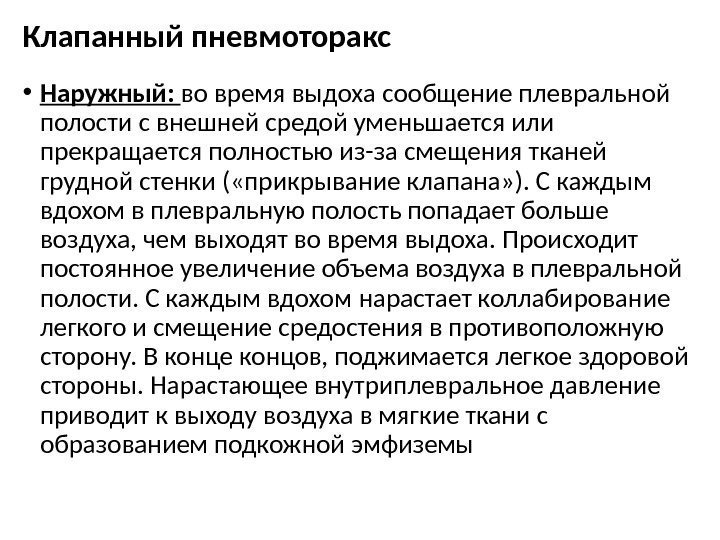 Клапанный пневмоторакс

• Наружный: во время выдоха сообщение плевральной полости с внешней средой уменьшается или прекращается полностью из-за смещения тканей грудной стенки («прикрывание клапана»). С каждым вдохом в плевральную полость попадает больше воздуха, чем выходят во время выдоха. Происходит постоянное увеличение объема воздуха в плевральной полости. С каждым вдохом нарастает коллабирование легкого и смещение средостения в противоположную сторону. В конце концов, поджимается легкое здоровой стороны. Нарастающее внутриплевральное давление приводит к выходу воздуха в мягкие ткани с образованием подкожной эмфиземы